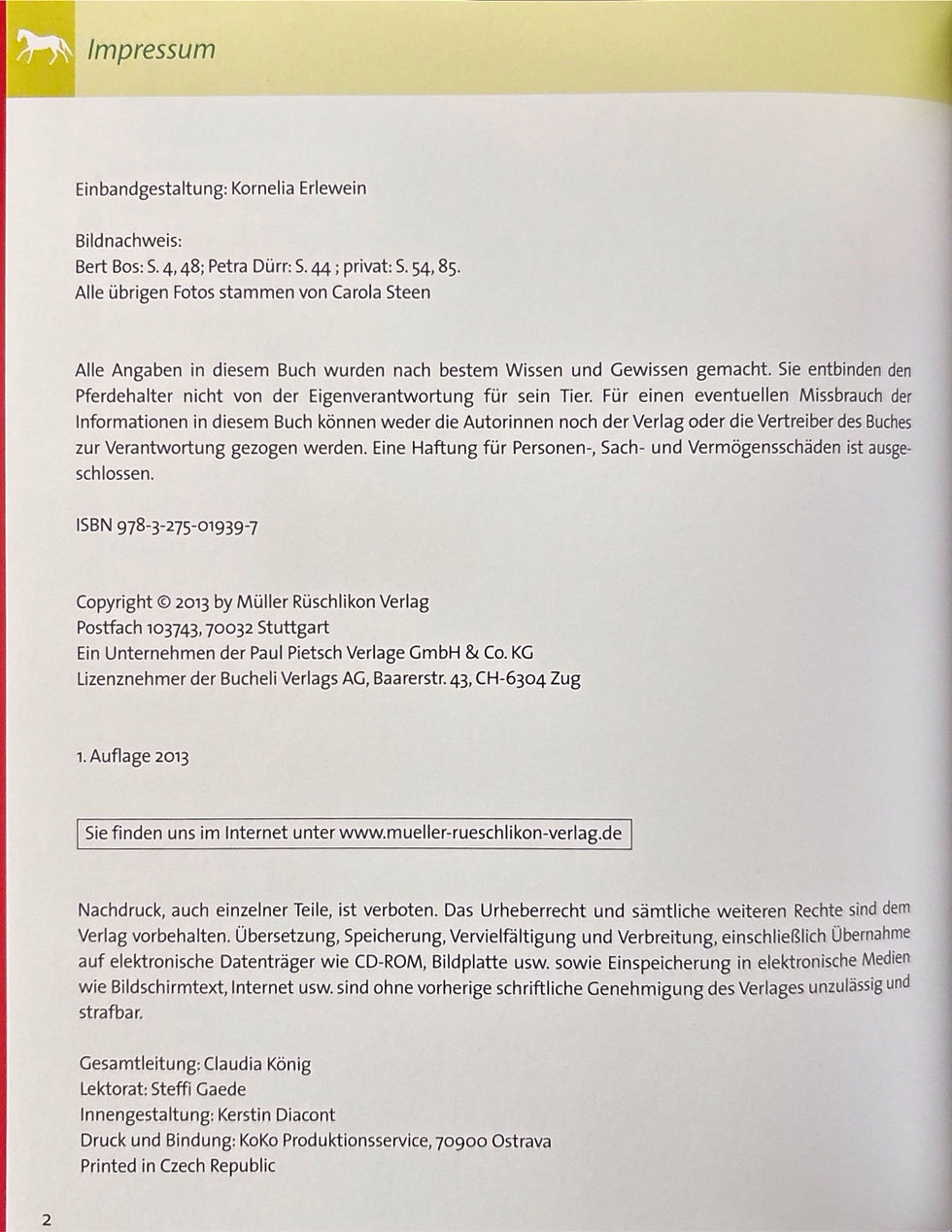 Impressum

Einbandgestaltung: Kornelia Erlewein

Bildnachweis:
Bert Bos: S. 4, 48; Petra Dürr: S. 44 ; privat: S. 54, 85.
Alle übrigen Fotos stammen von Carola Steen

Alle Angaben in diesem Buch wurden nach bestem Wissen und Gewissen gemacht. Sie entbinden den Pferdehalter nicht von der Eigenverantwortung für sein Tier. Für einen eventuellen Missbrauch der Informationen in diesem Buch können weder die Autorinnen noch der Verlag oder die Vertreiber des Buches zur Verantwortung gezogen werden. Eine Haftung für Personen-, Sach- und Vermögensschäden ist ausgeschlossen.

ISBN 978-3-275-01939-7

Copyright © 2013 by Müller Rüschlikon Verlag
Postfach 103743, 70032 Stuttgart
Ein Unternehmen der Paul Pietsch Verlage GmbH & Co. KG
Lizenznehmer der Bucheli Verlags AG, Baarerstr. 43, CH-6304 Zug

1. Auflage 2013

Sie finden uns im Internet unter www.mueller-rueschlikon-verlag.de

Nachdruck, auch einzelner Teile, ist verboten. Das Urheberrecht und sämtliche weiteren Rechte sind dem Verlag vorbehalten. Übersetzung, Speicherung, Vervielfältigung und Verbreitung, einschließlich Übernahme auf elektronische Datenträger wie CD-ROM, Bildplatte usw. sowie Einspeicherung in elektronische Medien wie Bildschirmtext, Internet usw. sind ohne vorherige schriftliche Genehmigung des Verlages unzulässig und strafbar.

Gesamtleitung: Claudia König
Lektorat: Steffi Gaede
Innengestaltung: Kerstin Diacont
Druck und Bindung: KoKo Produktionsservice, 70900 Ostrava
Printed in Czech Republic

2